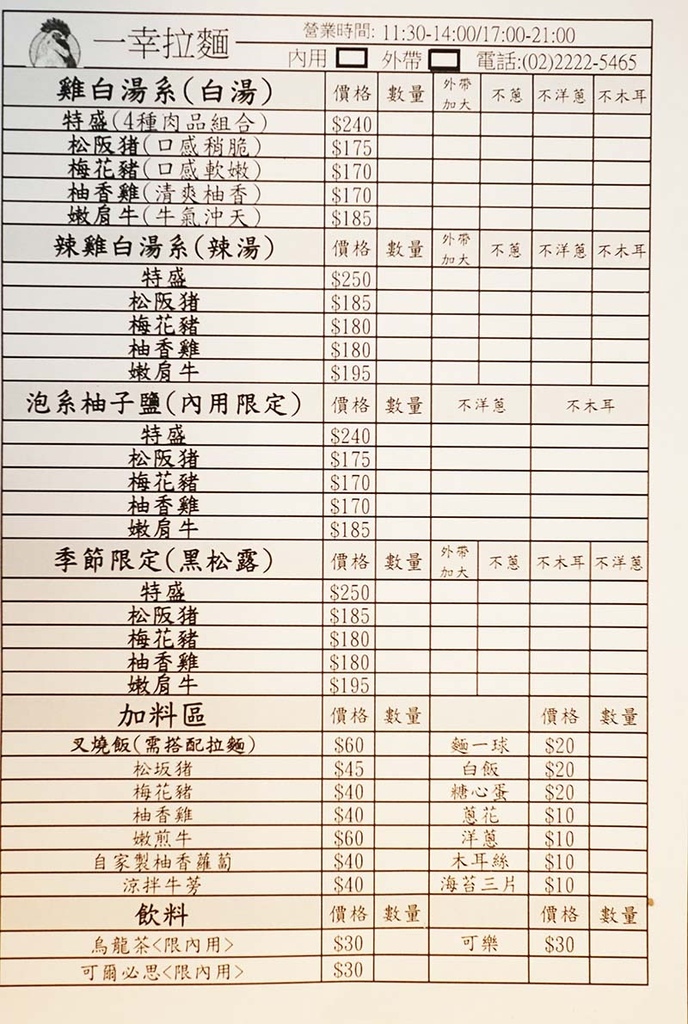 一幸拉麵

營業時間: 11:30-14:00/17:00-21:00
內用 外帶 電話:(02)2222-5465

| 雞白湯系(白湯) | 價格 | 數量 | 外帶加大 | 不蔥 | 不洋蔥 | 不木耳 |
|---|---|---|---|---|---|---|
| 特盛(4種肉品組合) | $240 | | | | | |
| 松阪豬(口感稍脆) | $175 | | | | | |
| 梅花豬(口感軟嫩) | $170 | | | | | |
| 柚香雞(清爽柚香) | $170 | | | | | |
| 嫩肩牛(牛氣沖天) | $185 | | | | | |

| 辣雞白湯系(辣湯) | 價格 | 數量 | 外帶加大 | 不蔥 | 不洋蔥 | 不木耳 |
|---|---|---|---|---|---|---|
| 特盛 | $250 | | | | | |
| 松阪豬 | $185 | | | | | |
| 梅花豬 | $180 | | | | | |
| 柚香雞 | $180 | | | | | |
| 嫩肩牛 | $195 | | | | | |

| 泡系柚子鹽(內用限定) | 價格 | 數量 | 不洋蔥 | 不木耳 |
|---|---|---|---|---|
| 特盛 | $240 | | | |
| 松阪豬 | $175 | | | |
| 梅花豬 | $170 | | | |
| 柚香雞 | $170 | | | |
| 嫩肩牛 | $185 | | | |

| 季節限定(黑松露) | 價格 | 數量 | 外帶加大 | 不蔥 | 不木耳 | 不洋蔥 |
|---|---|---|---|---|---|---|
| 特盛 | $250 | | | | | |
| 松阪豬 | $185 | | | | | |
| 梅花豬 | $180 | | | | | |
| 柚香雞 | $180 | | | | | |
| 嫩肩牛 | $195 | | | | | |

| 加料區 | 價格 | 數量 | | 價格 | 數量 |
|---|---|---|---|---|---|
| 叉燒飯(需搭配拉麵) | $60 | | 麵一球 | $20 | |
| 松坂豬 | $45 | | 白飯 | $20 | |
| 梅花豬 | $40 | | 糖心蛋 | $20 | |
| 柚香雞 | $40 | | 蔥花 | $10 | |
| 嫩煎牛 | $60 | | 洋蔥 | $10 | |
| 自家製柚香蘿蔔 | $40 | | 木耳絲 | $10 | |
| 涼拌牛蒡 | $40 | | 海苔三片 | $10 | |

| 飲料 | 價格 | 數量 | | 價格 | 數量 |
|---|---|---|---|---|---|
| 烏龍茶<限內用> | $30 | | 可樂 | $30 | |
| 可爾必思<限內用> | $30 | | | | |